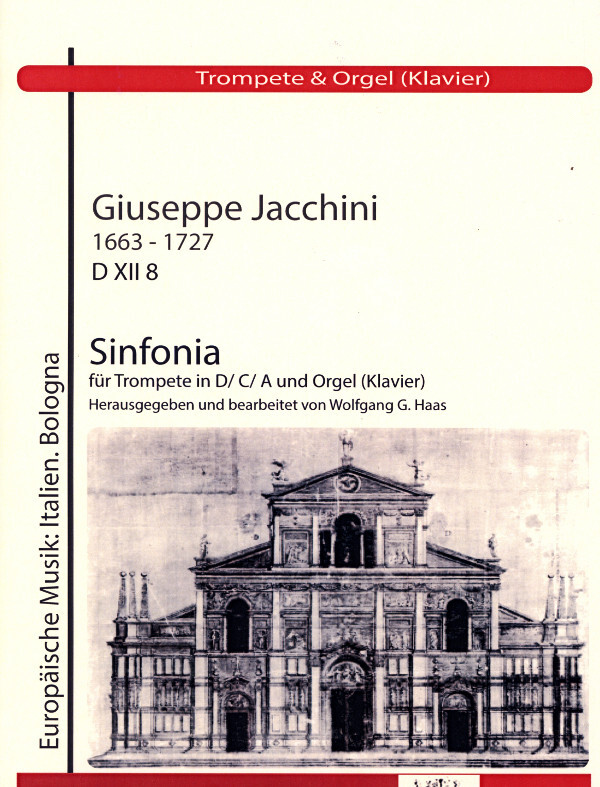 Trompete & Orgel (Klavier)

Giuseppe Jacchini
1663 - 1727
D XII 8

Sinfonia
für Trompete in D/ C/ A und Orgel (Klavier)
Herausgegeben und bearbeitet von Wolfgang G. Haas

Europäische Musik: Italien. Bologna